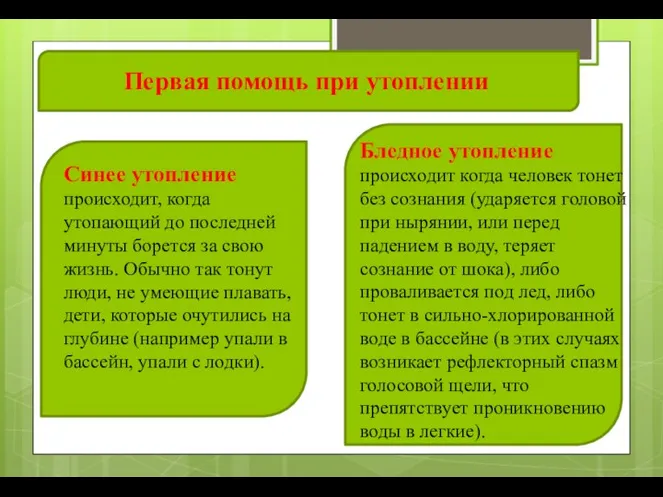 Первая помощь при утоплении

Синее утопление происходит, когда утопающий до последней минуты борется за свою жизнь. Обычно так тонут люди, не умеющие плавать, дети, которые очутились на глубине (например упали в бассейн, упали с лодки).

Бледное утопление происходит когда человек тонет без сознания (ударяется головой при нырянии, или перед падением в воду, теряет сознание от шока), либо проваливается под лед, либо тонет в сильно-хлорированной воде в бассейне (в этих случаях возникает рефлекторный спазм голосовой щели, что препятствует проникновению воды в легкие).